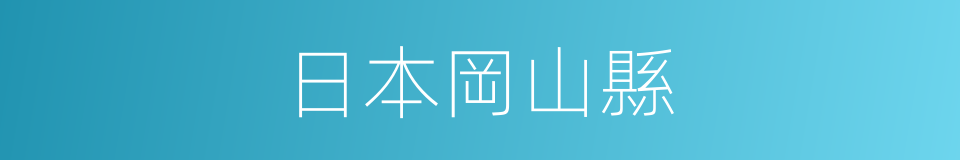 日本岡山縣